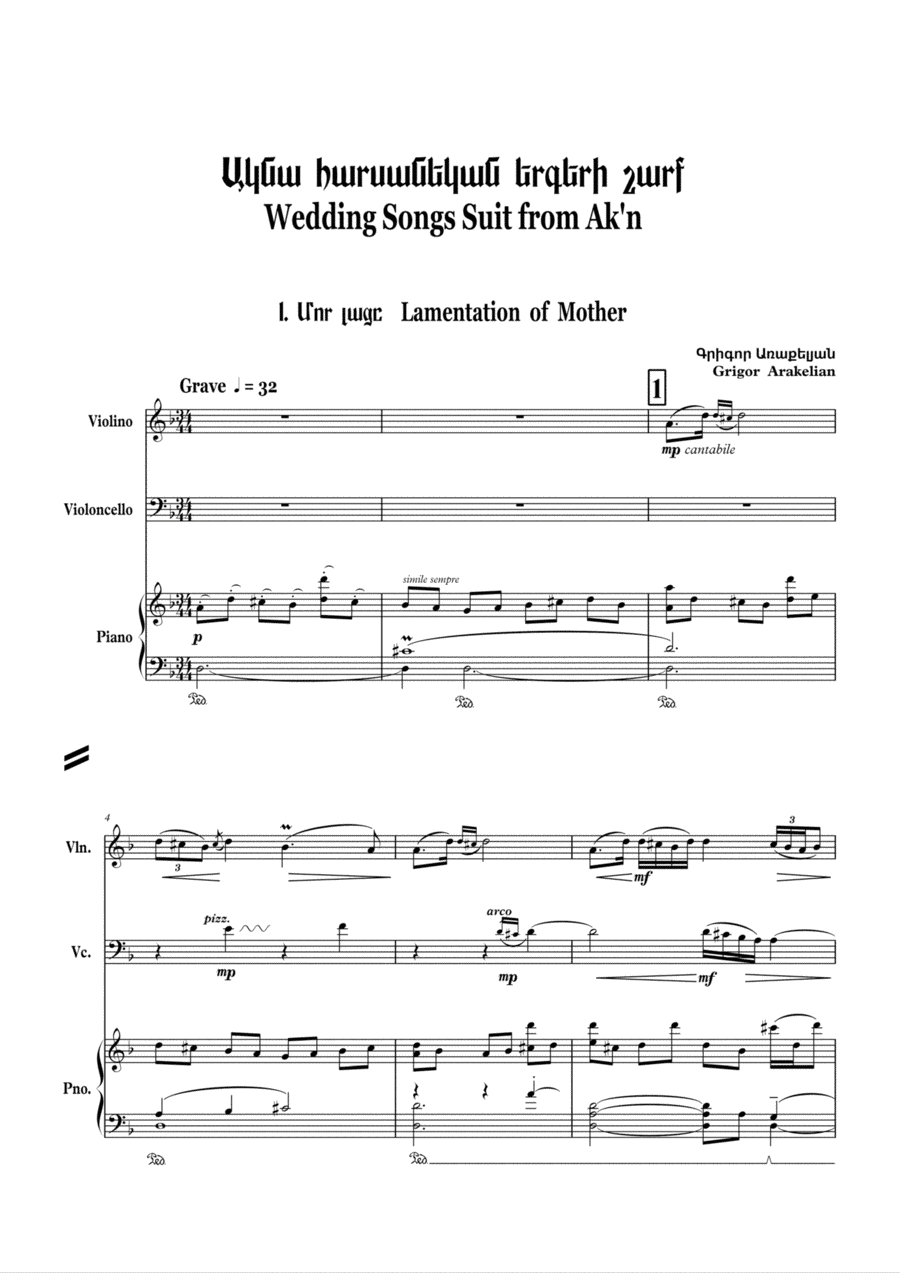 Ակնա հարսանեկան երգերի շարք
Wedding Songs Suit from Ak'n

I. Մոր լացը Lamentation of Mother

Գրիգոր Առաքելյան
Grigor Arakelian

Grave ♩ = 32

1

Violino

mp cantabile

Violoncello

simile sempre

Piano

p

Ped. Ped. Ped.

4

Vln.

3

mf

3

Vc.

pizz.

mp

arco

mp

mf

Pno.

Ped. Ped.